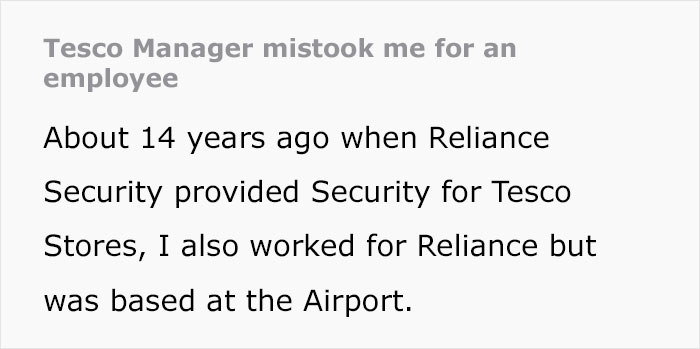 Tesco Manager mistook me for an employee

About 14 years ago when Reliance Security provided Security for Tesco Stores, I also worked for Reliance but was based at the Airport.